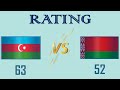 RATING

VS

63

52